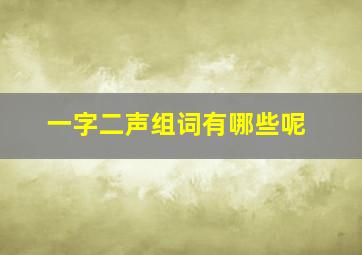 一字二声组词有哪些呢